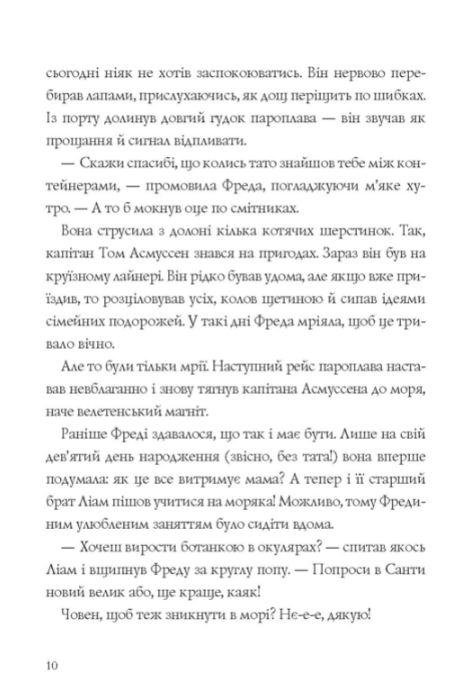 сьогодні ніяк не хотів заспокоюватись. Він нервово перебирав лапами, прислухаючись, як дощ періщить по шибках. Із порту долинув довгий гудок пароплава — він звучав як прощання й сигнал відпливати.

— Скажи спасибі, що колись тато знайшов тебе між контейнерами, — промовила Фреда, погладжуючи м'яке хутро. — А то б мокнув оце по смітниках.

Вона струсила з долоні кілька котячих шерстинок. Так, капітан Том Асмуссен знався на пригодах. Зараз він був на круїзному лайнері. Він рідко бував удома, але якщо вже приїздив, то розціловував усіх, колов щетиною й сипав ідеями сімейних подорожей. У такі дні Фреда мріяла, щоб це тривало вічно.

Але то були тільки мрії. Наступний рейс пароплава наставав невблаганно і знову тягнув капітана Асмуссена до моря, наче велетенський магніт.

Раніше Фреді здавалося, що так і має бути. Лише на свій дев'ятий день народження (звісно, без тата!) вона вперше подумала: як це все витримує мама? А тепер і її старший брат Ліам пішов учитися на моряка! Можливо, тому Фрединим улюбленим заняттям було сидіти вдома.

— Хочеш вирости ботанкою в окулярах? — спитав якось Ліам і вщипнув Фреду за круглу попу. — Попроси в Санти новий велик або, ще краще, каяк!

Човен, щоб теж зникнути в морі? Нє-е-е, дякую!

10